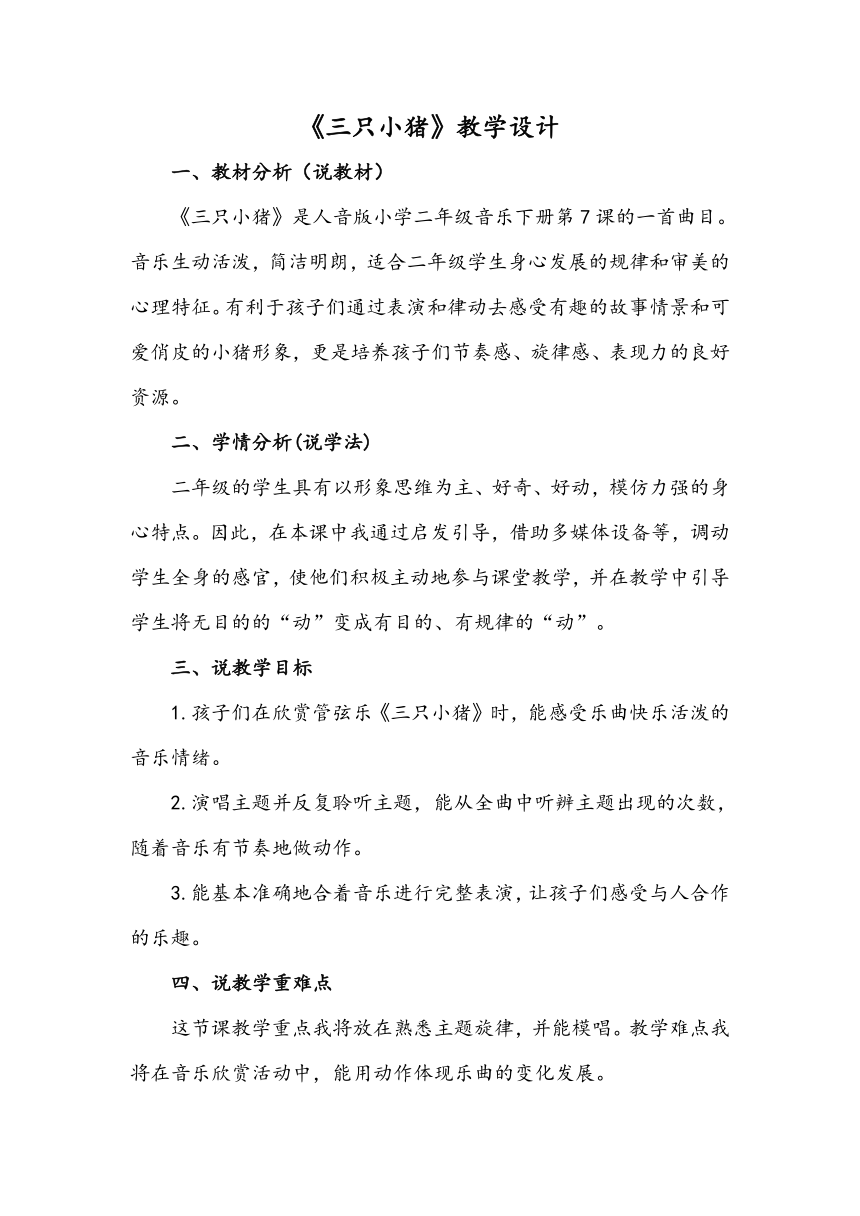 《三只小猪》教学设计

一、教材分析（说教材）

《三只小猪》是人音版小学二年级音乐下册第7课的一首曲目。音乐生动活泼，简洁明朗，适合二年级学生身心发展的规律和审美的心理特征。有利于孩子们通过表演和律动去感受有趣的故事情景和可爱俏皮的小猪形象，更是培养孩子们节奏感、旋律感、表现力的良好资源。

二、学情分析(说学法)

二年级的学生具有以形象思维为主、好奇、好动，模仿力强的身心特点。因此，在本课中我通过启发引导，借助多媒体设备等，调动学生全身的感官，使他们积极主动地参与课堂教学，并在教学中引导学生将无目的的“动”变成有目的、有规律的“动”。

三、说教学目标

1.孩子们在欣赏管弦乐《三只小猪》时，能感受乐曲快乐活泼的音乐情绪。

2.演唱主题并反复聆听主题，能从全曲中听辨主题出现的次数，随着音乐有节奏地做动作。

3.能基本准确地合着音乐进行完整表演，让孩子们感受与人合作的乐趣。

四、说教学重难点

这节课教学重点我将放在熟悉主题旋律，并能模唱。教学难点我将在音乐欣赏活动中，能用动作体现乐曲的变化发展。